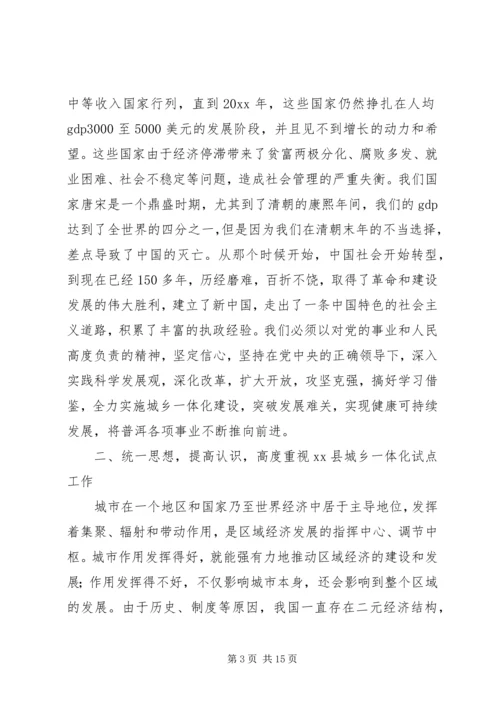 中等收入国家行列，直到20xx年，这些国家仍然挣扎在人均gdp3000至5000美元的发展阶段，并且见不到增长的动力和希望。这些国家由于经济停滞带来了贫富两极分化、腐败多发、就业困难、社会不稳定等问题，造成社会管理的严重失衡。我们国家唐宋是一个鼎盛时期，尤其到了清朝的康熙年间，我们的gdp达到了全世界的四分之一，但是因为我们在清朝末年的不当选择，差点导致了中国的灭亡。从那个时候开始，中国社会开始转型，到现在已经150多年，历经磨难，百折不饶，取得了革命和建设发展的伟大胜利，建立了新中国，走出了一条中国特色的社会主义道路，积累了丰富的执政经验。我们必须以对党的事业和人民高度负责的精神，坚定信心，坚持在党中央的正确领导下，深入实践科学发展观，深化改革，扩大开放，攻坚克强，搞好学习借鉴，全力实施城乡一体化建设，突破发展难关，实现健康可持续发展，将普洱各项事业不断推向前进。

二、统一思想，提高认识，高度重视xx县城乡一体化试点工作

城市在一个地区和国家乃至世界经济中居于主导地位，发挥着集聚、辐射和带动作用，是区域经济发展的指挥中心、调节中枢。城市作用发挥得好，就能强有力地推动区域经济的建设和发展；作用发挥得不好，不仅影响城市本身，还会影响到整个区域的发展。由于历史、制度等原因，我国一直存在二元经济结构，

第3页 共15页